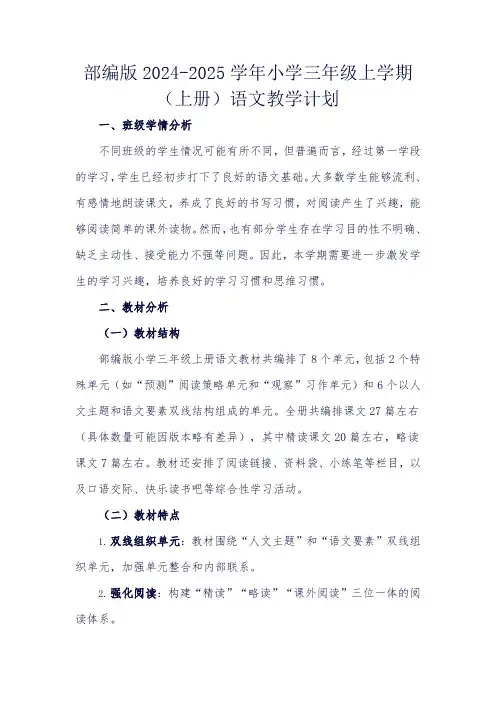 部编版 2024-2025 学年小学三年级上学期（上册）语文教学计划

一、班级学情分析

不同班级的学生情况可能有所不同，但普遍而言，经过第一学段的学习，学生已经初步打下了良好的语文基础。大多数学生能够流利、有感情地朗读课文，养成了良好的书写习惯，对阅读产生了兴趣，能够阅读简单的课外读物。然而，也有部分学生存在学习目的性不明确、缺乏主动性、接受能力不强等问题。因此，本学期需要进一步激发学生的学习兴趣，培养良好的学习习惯和思维习惯。

二、教材分析

（一）教材结构

部编版小学三年级上册语文教材共编排了 8 个单元，包括 2 个特殊单元（如“预测”阅读策略单元和“观察”习作单元）和 6 个以人文主题和语文要素双线结构组成的单元。全册共编排课文 27 篇左右（具体数量可能因版本略有差异），其中精读课文 20 篇左右，略读课文 7 篇左右。教材还安排了阅读链接、资料袋、小练笔等栏目，以及口语交际、快乐读书吧等综合性学习活动。

（二）教材特点

1. 双线组织单元：教材围绕“人文主题”和“语文要素”双线组织单元，加强单元整合和内部联系。

2. 强化阅读：构建“精读”“略读”“课外阅读”三位一体的阅读体系。